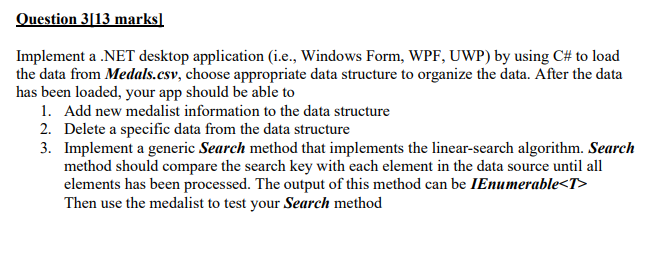 Question 3[13 marks]

Implement a .NET desktop application (i.e., Windows Form, WPF, UWP) by using C# to load the data from Medals.csv, choose appropriate data structure to organize the data. After the data has been loaded, your app should be able to

1. Add new medalist information to the data structure
2. Delete a specific data from the data structure
3. Implement a generic Search method that implements the linear-search algorithm. Search method should compare the search key with each element in the data source until all elements has been processed. The output of this method can be IEnumerable<T> Then use the medalist to test your Search method